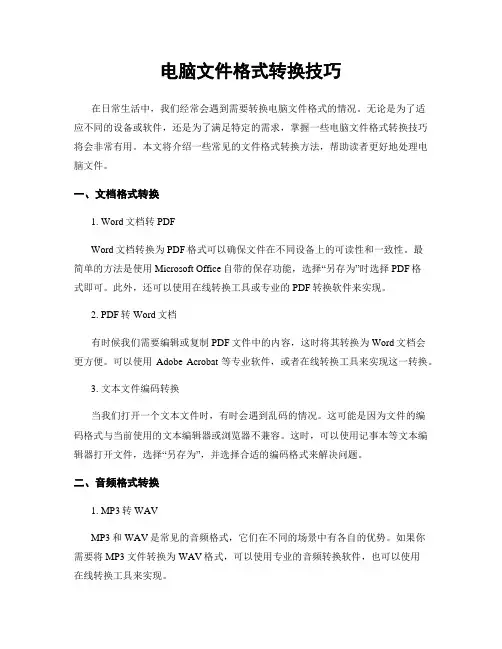 电脑文件格式转换技巧

在日常生活中，我们经常会遇到需要转换电脑文件格式的情况。无论是为了适应不同的设备或软件，还是为了满足特定的需求，掌握一些电脑文件格式转换技巧将会非常有用。本文将介绍一些常见的文件格式转换方法，帮助读者更好地处理电脑文件。

一、文档格式转换

1. Word 文档转 PDF

Word 文档转换为 PDF 格式可以确保文件在不同设备上的可读性和一致性。最简单的方法是使用 Microsoft Office 自带的保存功能，选择“另存为”时选择 PDF 格式即可。此外，还可以使用在线转换工具或专业的 PDF 转换软件来实现。

2. PDF 转 Word 文档

有时候我们需要编辑或复制 PDF 文件中的内容，这时将其转换为 Word 文档会更方便。可以使用 Adobe Acrobat 等专业软件，或者在线转换工具来实现这一转换。

3. 文本文件编码转换

当我们打开一个文本文件时，有时会遇到乱码的情况。这可能是因为文件的编码格式与当前使用的文本编辑器或浏览器不兼容。这时，可以使用记事本等文本编辑器打开文件，选择“另存为”，并选择合适的编码格式来解决问题。

二、音频格式转换

1. MP3 转 WAV

MP3 和 WAV 是常见的音频格式，它们在不同的场景中有各自的优势。如果你需要将 MP3 文件转换为 WAV 格式，可以使用专业的音频转换软件，也可以使用在线转换工具来实现。